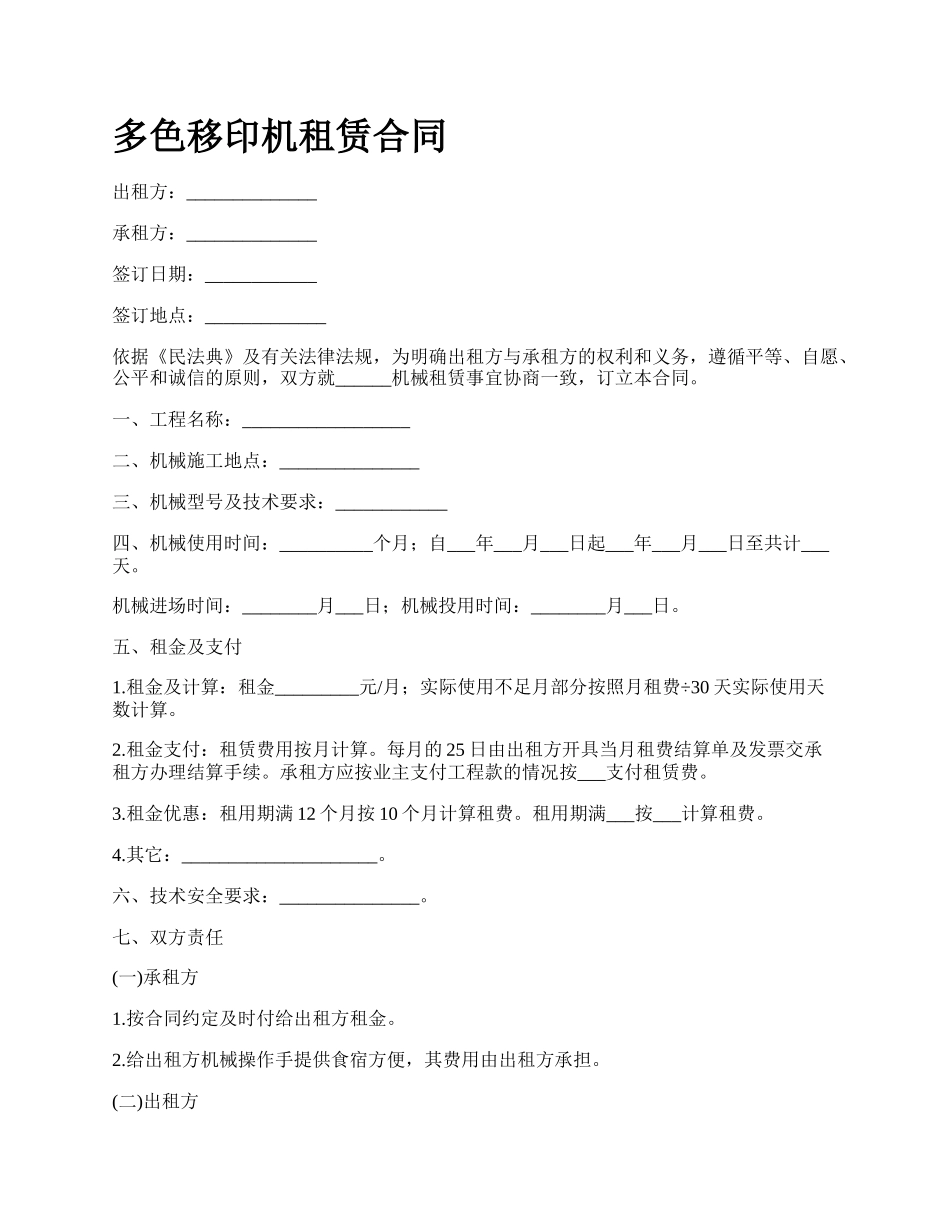 多色移印机租赁合同

出租方：______________

承租方：______________

签订日期：____________

签订地点：_____________

依据《民法典》及有关法律法规，为明确出租方与承租方的权利和义务，遵循平等、自愿、公平和诚信的原则，双方就______机械租赁事宜协商一致，订立本合同。

一、工程名称：__________________

二、机械施工地点：_______________

三、机械型号及技术要求：____________

四、机械使用时间：__________个月；自___年___月___日起___年___月___日至共计___天。

机械进场时间：________月___日；机械投用时间：________月___日。

五、租金及支付

1.租金及计算：租金_________元/月；实际使用不足月部分按照月租费÷30天实际使用天数计算。

2.租金支付：租赁费用按月计算。每月的25日由出租方开具当月租费结算单及发票交承租方办理结算手续。承租方应按业主支付工程款的情况按___支付租赁费。

3.租金优惠：租用期满12个月按10个月计算租费。租用期满___按___计算租费。

4.其它：_____________________。

六、技术安全要求：_______________。

七、双方责任

(一)承租方

1.按合同约定及时付给出租方租金。

2.给出租方机械操作手提供食宿方便，其费用由出租方承担。

(二)出租方